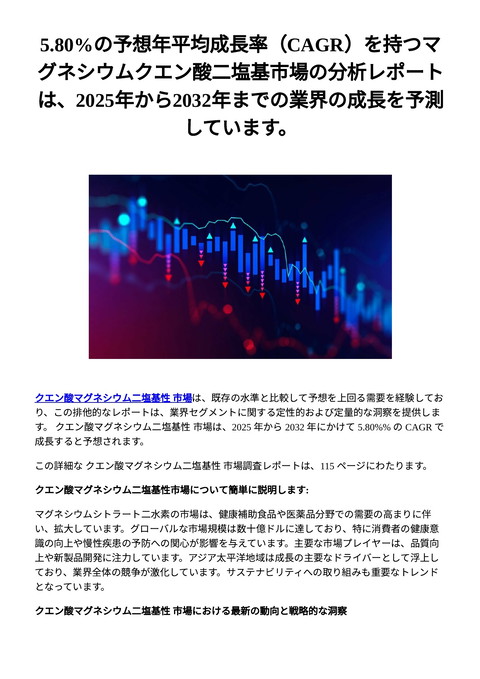 5.80％の予想年平均成長率（CAGR）を持つマグネシウムクエン酸二塩基市場の分析レポートは、2025年から2032年までの業界の成長を予測しています。

クエン酸マグネシウム二塩基性 市場は、既存の水準と比較して予想を上回る需要を経験しており、この排他的なレポートは、業界セグメントに関する定性的および定量的な洞察を提供します。 クエン酸マグネシウム二塩基性 市場は、2025 年から 2032 年にかけて 5.80%% の CAGR で成長すると予想されます。

この詳細な クエン酸マグネシウム二塩基性 市場調査レポートは、115 ページにわたります。

クエン酸マグネシウム二塩基性市場について簡単に説明します:

マグネシウムシトラート二水素の市場は、健康補助食品や医薬品分野での需要の高まりに伴い、拡大しています。グローバルな市場規模は数十億ドルに達しており、特に消費者の健康意識の向上や慢性疾患の予防への関心が影響を与えています。主要な市場プレイヤーは、品質向上や新製品開発に注力しています。アジア太平洋地域は成長の主要なドライバーとして浮上しており、業界全体の競争が激化しています。サステナビリティへの取り組みも重要なトレンドとなっています。

クエン酸マグネシウム二塩基性 市場における最新の動向と戦略的な洞察